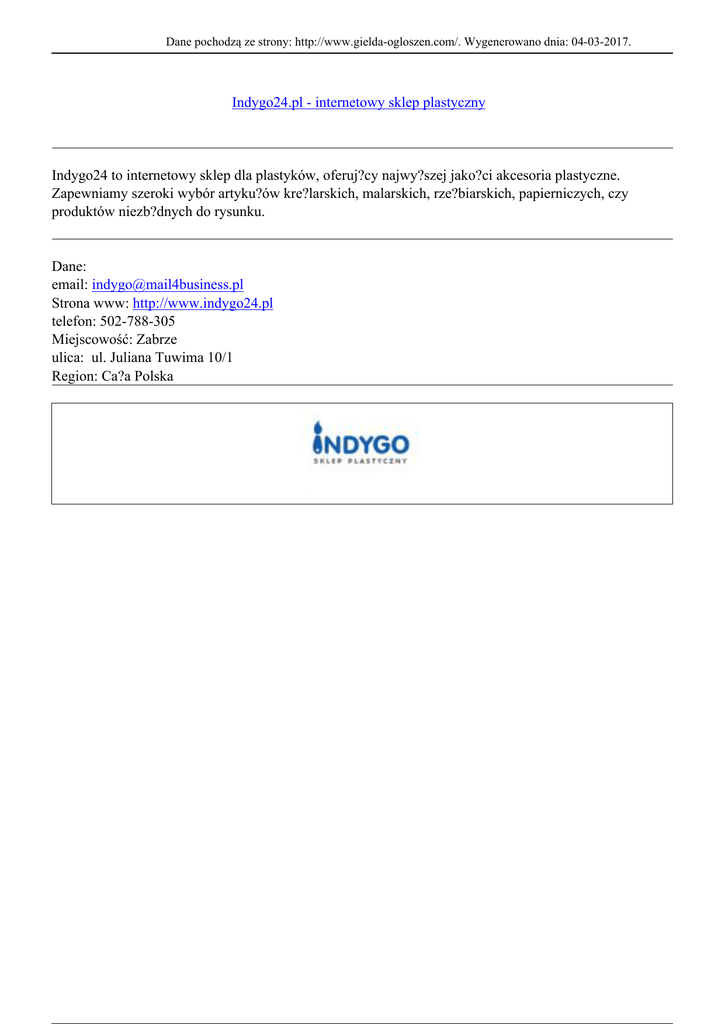 Dane pochodzą ze strony: http://www.gielda-ogloszen.com/. Wygenerowano dnia: 04-03-2017.

Indygo24.pl - internetowy sklep plastyczny

Indygo24 to internetowy sklep dla plastyków, oferuj?cy najwy?szej jako?ci akcesoria plastyczne. Zapewniamy szeroki wybór artyku?ów kre?larskich, malarskich, rze?biarskich, papierniczych, czy produktów niezb?dnych do rysunku.

Dane:
email: indygo@mail4business.pl
Strona www: http://www.indygo24.pl
telefon: 502-788-305
Miejscowość: Zabrze
ulica: ul. Juliana Tuwima 10/1
Region: Ca?a Polska

INDYGO
SKLEP PLASTYCZNY